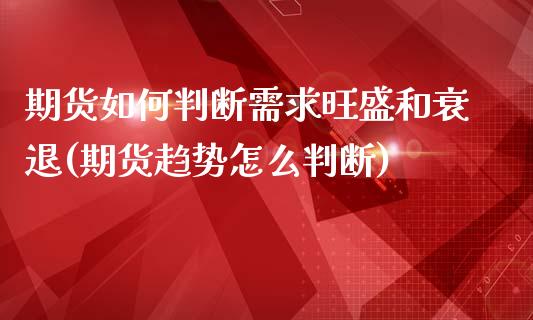 期货如何判断需求旺盛和衰退(期货趋势怎么判断)